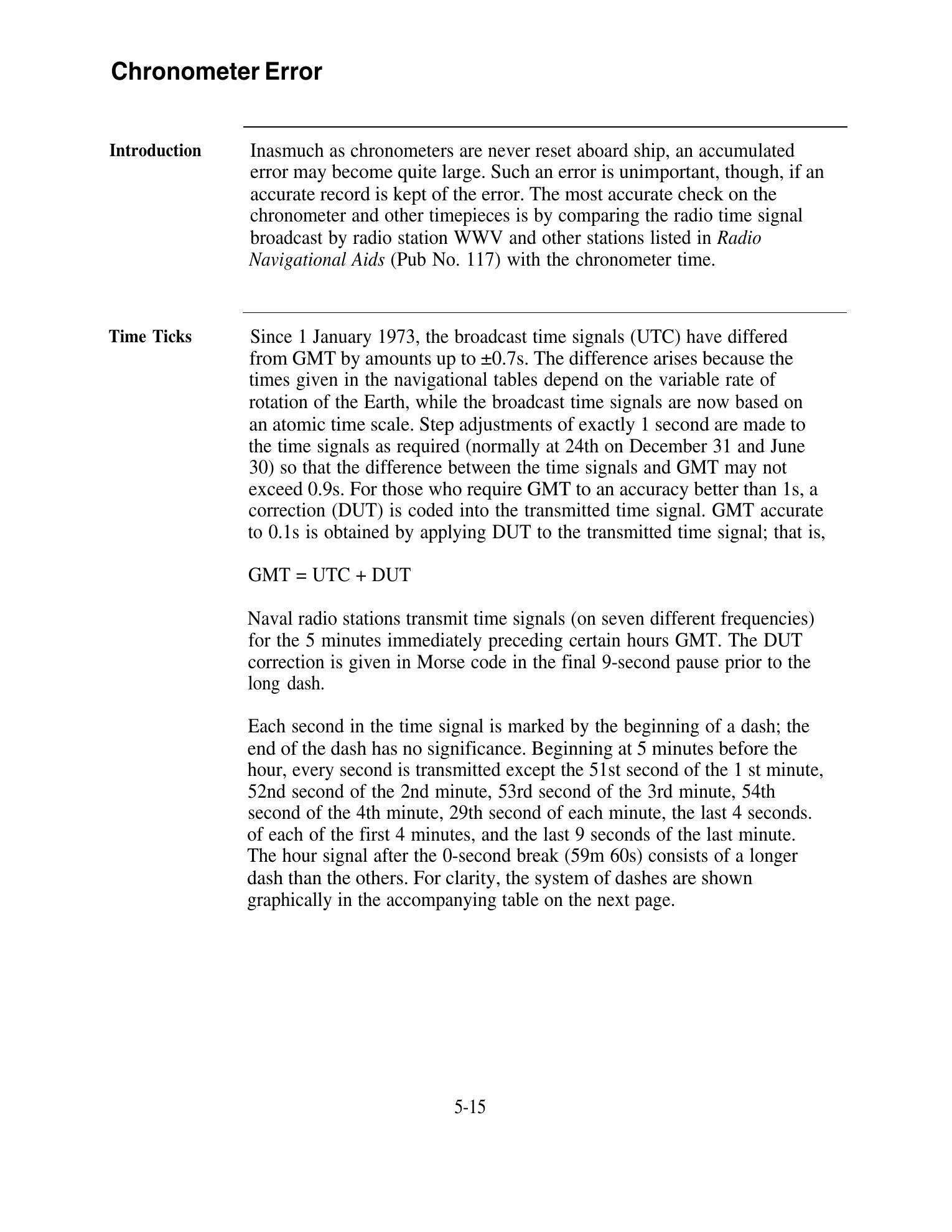 Chronometer Error

Introduction

Inasmuch as chronometers are never reset aboard ship, an accumulated error may become quite large. Such an error is unimportant, though, if an accurate record is kept of the error. The most accurate check on the chronometer and other timepieces is by comparing the radio time signal broadcast by radio station WWV and other stations listed in Radio Navigational Aids (Pub No. 117) with the chronometer time.

Time Ticks

Since 1 January 1973, the broadcast time signals (UTC) have differed from GMT by amounts up to ±0.7s. The difference arises because the times given in the navigational tables depend on the variable rate of rotation of the Earth, while the broadcast time signals are now based on an atomic time scale. Step adjustments of exactly 1 second are made to the time signals as required (normally at 24th on December 31 and June 30) so that the difference between the time signals and GMT may not exceed 0.9s. For those who require GMT to an accuracy better than 1s, a correction (DUT) is coded into the transmitted time signal. GMT accurate to 0.1s is obtained by applying DUT to the transmitted time signal; that is,

GMT = UTC + DUT

Naval radio stations transmit time signals (on seven different frequencies) for the 5 minutes immediately preceding certain hours GMT. The DUT correction is given in Morse code in the final 9-second pause prior to the long dash.

Each second in the time signal is marked by the beginning of a dash; the end of the dash has no significance. Beginning at 5 minutes before the hour, every second is transmitted except the 51st second of the 1 st minute, 52nd second of the 2nd minute, 53rd second of the 3rd minute, 54th second of the 4th minute, 29th second of each minute, the last 4 seconds. of each of the first 4 minutes, and the last 9 seconds of the last minute. The hour signal after the 0-second break (59m 60s) consists of a longer dash than the others. For clarity, the system of dashes are shown graphically in the accompanying table on the next page.

5-15